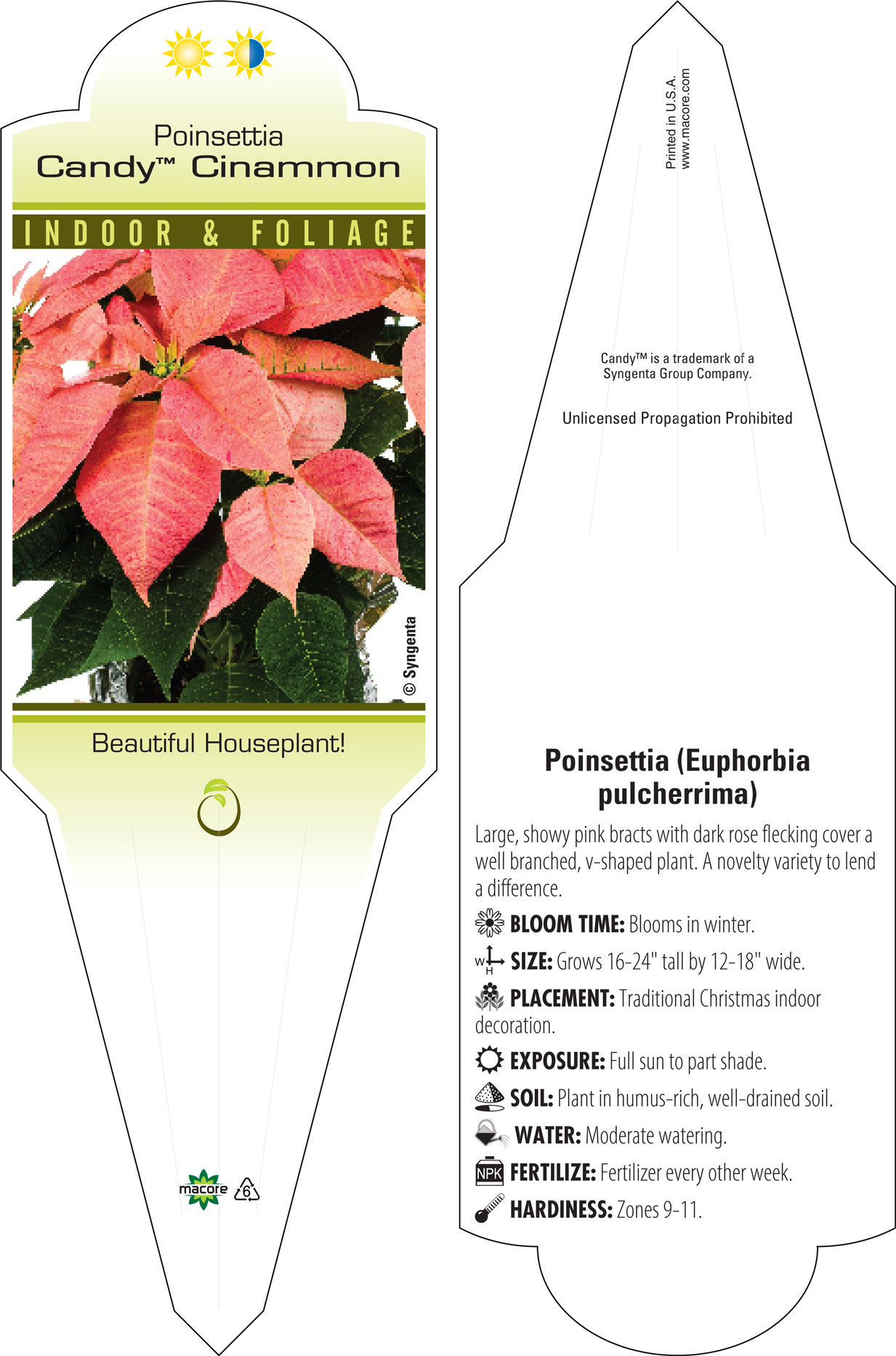 Poinsettia
Candy™ Cinammon

INDOOR & FOLIAGE

© Syngenta

Beautiful Houseplant!

macore 6

Printed in U.S.A.
www.macore.com

Candy™ is a trademark of a Syngenta Group Company.

Unlicensed Propagation Prohibited

Poinsettia (Euphorbia pulcherrima)

Large, showy pink bracts with dark rose flecking cover a well branched, v-shaped plant. A novelty variety to lend a difference.

BLOOM TIME: Blooms in winter.

W H SIZE: Grows 16-24" tall by 12-18" wide.

PLACEMENT: Traditional Christmas indoor decoration.

EXPOSURE: Full sun to part shade.

SOIL: Plant in humus-rich, well-drained soil.

WATER: Moderate watering.

NPK FERTILIZE: Fertilizer every other week.

HARDINESS: Zones 9-11.